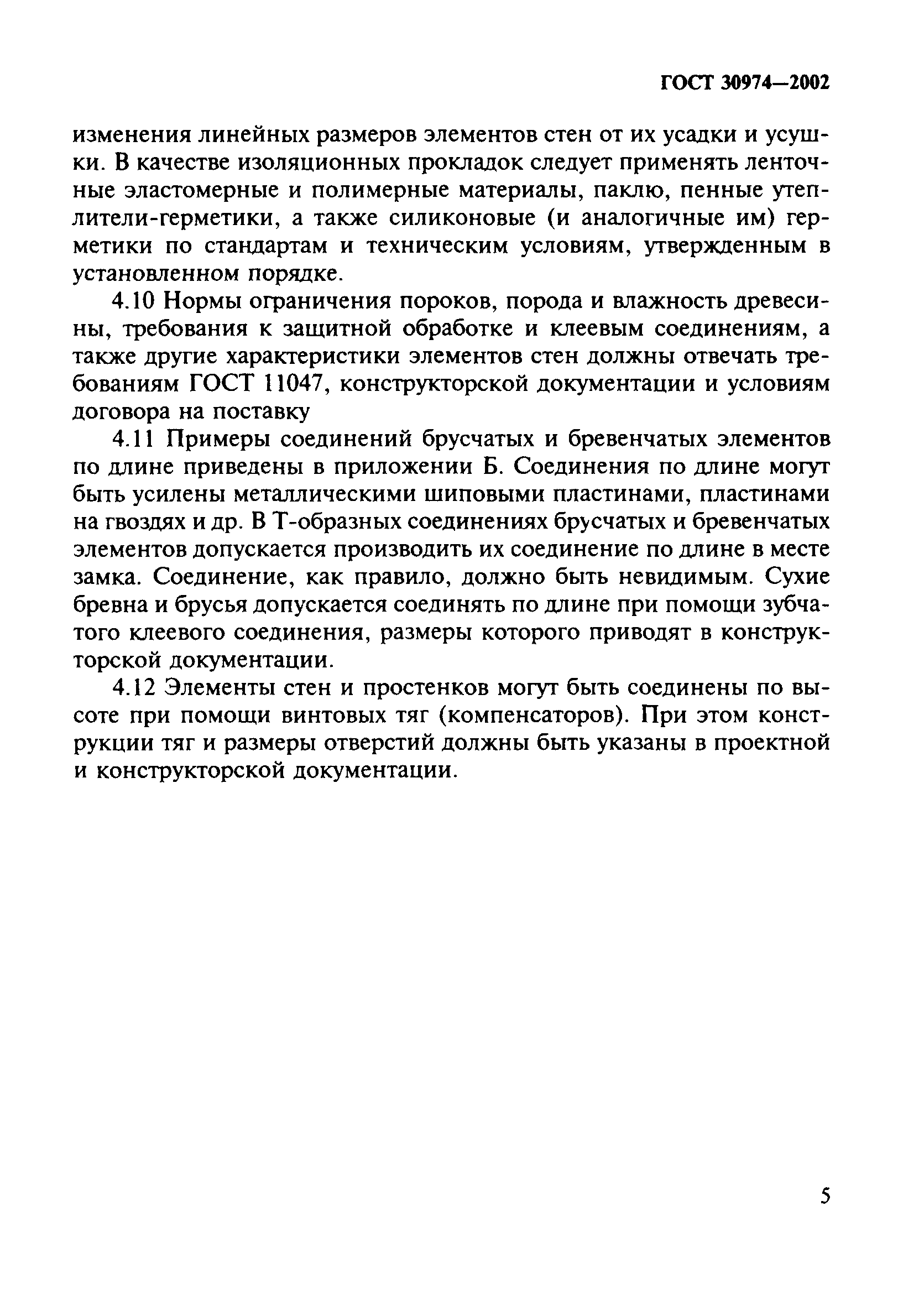 ГОСТ 30974—2002

изменения линейных размеров элементов стен от их усадки и усушки. В качестве изоляционных прокладок следует применять ленточные эластомерные и полимерные материалы, паклю, пенные утеплители-герметики, а также силиконовые (и аналогичные им) герметики по стандартам и техническим условиям, утвержденным в установленном порядке.

4.10 Нормы ограничения пороков, порода и влажность древесины, требования к защитной обработке и клеевым соединениям, а также другие характеристики элементов стен должны отвечать требованиям ГОСТ 11047, конструкторской документации и условиям договора на поставку

4.11 Примеры соединений брусчатых и бревенчатых элементов по длине приведены в приложении Б. Соединения по длине могут быть усилены металлическими шиповыми пластинами, пластинами на гвоздях и др. В Т-образных соединениях брусчатых и бревенчатых элементов допускается производить их соединение по длине в месте замка. Соединение, как правило, должно быть невидимым. Сухие бревна и брусья допускается соединять по длине при помощи зубчатого клеевого соединения, размеры которого приводят в конструкторской документации.

4.12 Элементы стен и простенков могут быть соединены по высоте при помощи винтовых тяг (компенсаторов). При этом конструкции тяг и размеры отверстий должны быть указаны в проектной и конструкторской документации.

5